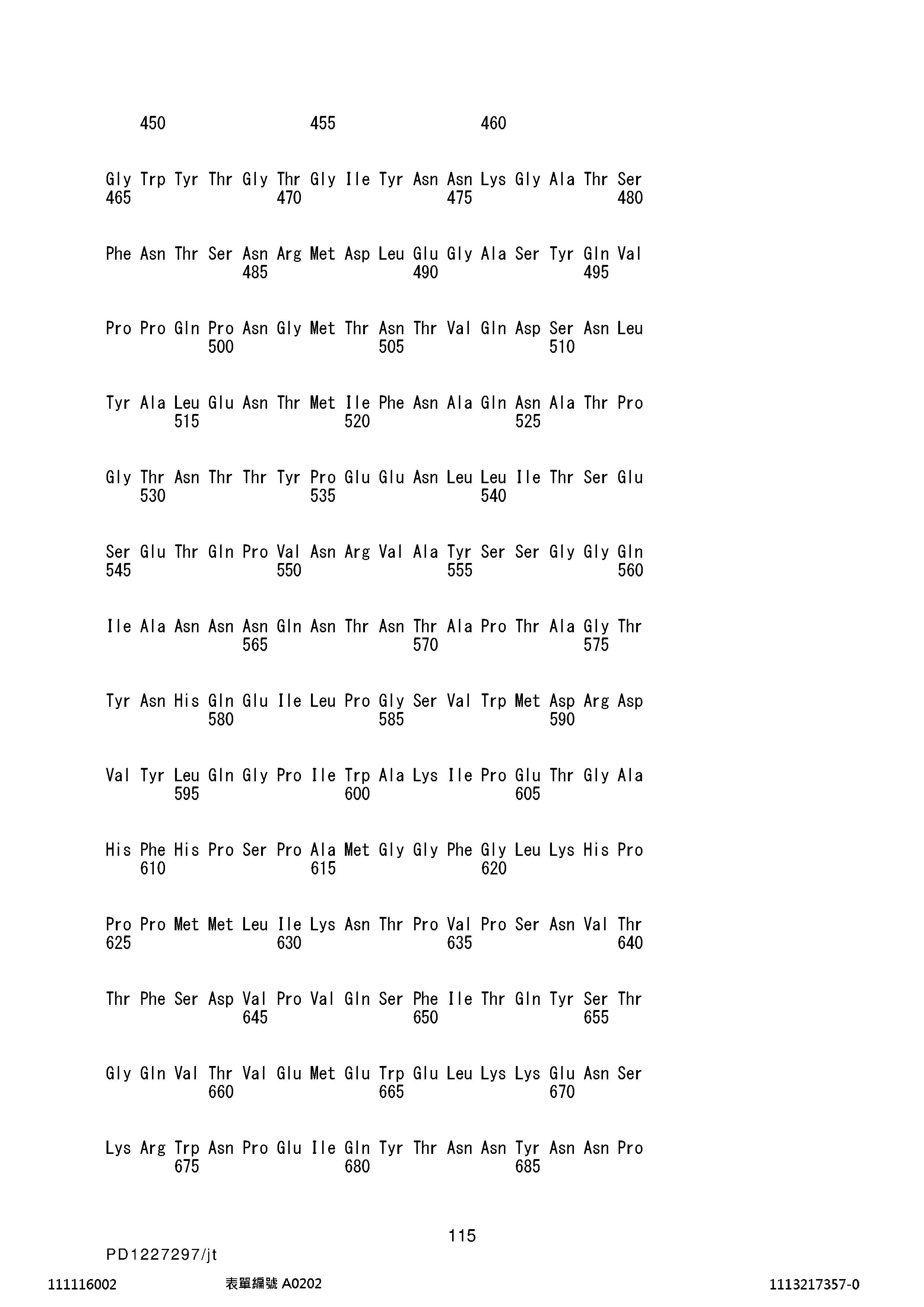 450 455 460

Gly Trp Tyr Thr Gly Thr Gly Ile Tyr Asn Asn Lys Gly Ala Thr Ser
465 470 475 480

Phe Asn Thr Ser Asn Arg Met Asp Leu Glu Gly Ala Ser Tyr Gln Val
485 490 495

Pro Pro Gln Pro Asn Gly Met Thr Asn Thr Val Gln Asp Ser Asn Leu
500 505 510

Tyr Ala Leu Glu Asn Thr Met Ile Phe Asn Ala Gln Asn Ala Thr Pro
515 520 525

Gly Thr Asn Thr Thr Tyr Pro Glu Glu Asn Leu Leu Ile Thr Ser Glu
530 535 540

Ser Glu Thr Gln Pro Val Asn Arg Val Ala Tyr Ser Ser Gly Gly Gln
545 550 555 560

Ile Ala Asn Asn Asn Gln Asn Thr Asn Thr Ala Pro Thr Ala Gly Thr
565 570 575

Tyr Asn His Gln Glu Ile Leu Pro Gly Ser Val Trp Met Asp Arg Asp
580 585 590

Val Tyr Leu Gln Gly Pro Ile Trp Ala Lys Ile Pro Glu Thr Gly Ala
595 600 605

His Phe His Pro Ser Pro Ala Met Gly Gly Phe Gly Leu Lys His Pro
610 615 620

Pro Pro Met Met Leu Ile Lys Asn Thr Pro Val Pro Ser Asn Val Thr
625 630 635 640

Thr Phe Ser Asp Val Pro Val Gln Ser Phe Ile Thr Gln Tyr Ser Thr
645 650 655

Gly Gln Val Thr Val Glu Met Glu Trp Glu Leu Lys Lys Glu Asn Ser
660 665 670

Lys Arg Trp Asn Pro Glu Ile Gln Tyr Thr Asn Asn Tyr Asn Asn Pro
675 680 685

115

PD1227297/jt

111116002 表單編號 A0202 1113217357-0